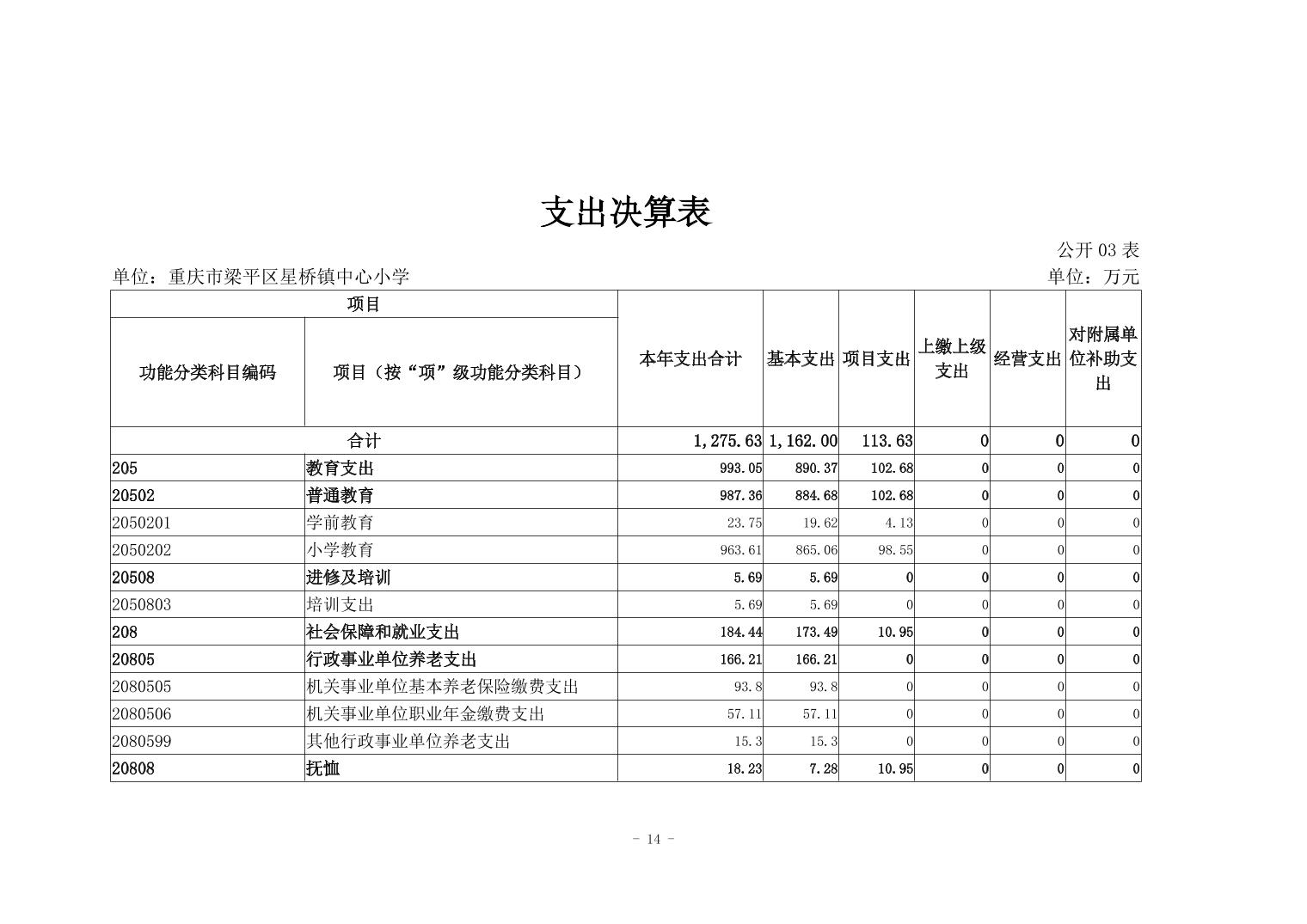 支出决算表

公开 03 表

单位：重庆市梁平区星桥镇中心小学

单位：万元

| 项目 | | 本年支出合计 | 基本支出 | 项目支出 | 上缴上级支出 | 经营支出 | 对附属单位补助支出 |
|---|---|---|---|---|---|---|---|
| 功能分类科目编码 | 项目（按“项”级功能分类科目） | | | | | | |
| 合计 | | 1,275.63 | 1,162.00 | 113.63 | 0 | 0 | 0 |
| 205 | 教育支出 | 993.05 | 890.37 | 102.68 | 0 | 0 | 0 |
| 20502 | 普通教育 | 987.36 | 884.68 | 102.68 | 0 | 0 | 0 |
| 2050201 | 学前教育 | 23.75 | 19.62 | 4.13 | 0 | 0 | 0 |
| 2050202 | 小学教育 | 963.61 | 865.06 | 98.55 | 0 | 0 | 0 |
| 20508 | 进修及培训 | 5.69 | 5.69 | 0 | 0 | 0 | 0 |
| 2050803 | 培训支出 | 5.69 | 5.69 | 0 | 0 | 0 | 0 |
| 208 | 社会保障和就业支出 | 184.44 | 173.49 | 10.95 | 0 | 0 | 0 |
| 20805 | 行政事业单位养老支出 | 166.21 | 166.21 | 0 | 0 | 0 | 0 |
| 2080505 | 机关事业单位基本养老保险缴费支出 | 93.8 | 93.8 | 0 | 0 | 0 | 0 |
| 2080506 | 机关事业单位职业年金缴费支出 | 57.11 | 57.11 | 0 | 0 | 0 | 0 |
| 2080599 | 其他行政事业单位养老支出 | 15.3 | 15.3 | 0 | 0 | 0 | 0 |
| 20808 | 抚恤 | 18.23 | 7.28 | 10.95 | 0 | 0 | 0 |

- 14 -